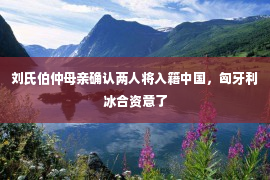 刘氏伯仲母亲确认两人将入籍中国，匈牙利冰合资意了